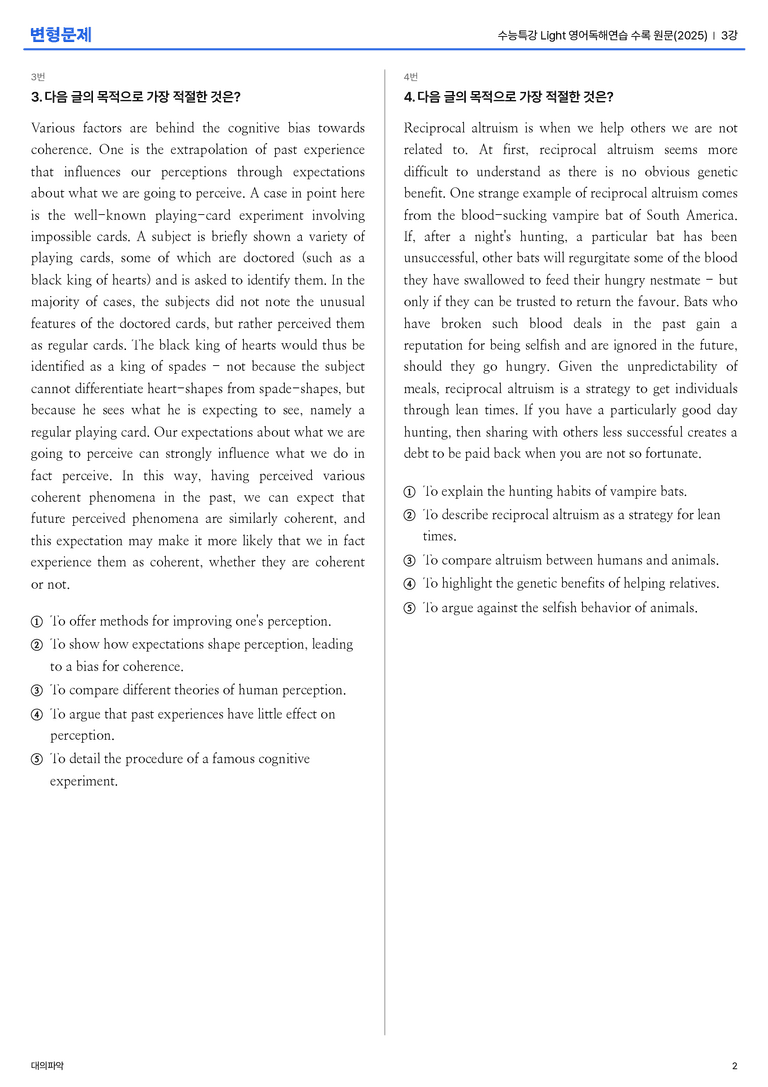 변형문제

수능특강 Light 영어독해연습 수록 원문(2025) | 3강

3번

3. 다음 글의 목적으로 가장 적절한 것은?

Various factors are behind the cognitive bias towards coherence. One is the extrapolation of past experience that influences our perceptions through expectations about what we are going to perceive. A case in point here is the well-known playing-card experiment involving impossible cards. A subject is briefly shown a variety of playing cards, some of which are doctored (such as a black king of hearts) and is asked to identify them. In the majority of cases, the subjects did not note the unusual features of the doctored cards, but rather perceived them as regular cards. The black king of hearts would thus be identified as a king of spades - not because the subject cannot differentiate heart-shapes from spade-shapes, but because he sees what he is expecting to see, namely a regular playing card. Our expectations about what we are going to perceive can strongly influence what we do in fact perceive. In this way, having perceived various coherent phenomena in the past, we can expect that future perceived phenomena are similarly coherent, and this expectation may make it more likely that we in fact experience them as coherent, whether they are coherent or not.

① To offer methods for improving one's perception.
② To show how expectations shape perception, leading to a bias for coherence.
③ To compare different theories of human perception.
④ To argue that past experiences have little effect on perception.
⑤ To detail the procedure of a famous cognitive experiment.

4번

4. 다음 글의 목적으로 가장 적절한 것은?

Reciprocal altruism is when we help others we are not related to. At first, reciprocal altruism seems more difficult to understand as there is no obvious genetic benefit. One strange example of reciprocal altruism comes from the blood-sucking vampire bat of South America. If, after a night's hunting, a particular bat has been unsuccessful, other bats will regurgitate some of the blood they have swallowed to feed their hungry nestmate - but only if they can be trusted to return the favour. Bats who have broken such blood deals in the past gain a reputation for being selfish and are ignored in the future, should they go hungry. Given the unpredictability of meals, reciprocal altruism is a strategy to get individuals through lean times. If you have a particularly good day hunting, then sharing with others less successful creates a debt to be paid back when you are not so fortunate.

① To explain the hunting habits of vampire bats.
② To describe reciprocal altruism as a strategy for lean times.
③ To compare altruism between humans and animals.
④ To highlight the genetic benefits of helping relatives.
⑤ To argue against the selfish behavior of animals.

대의파악

2